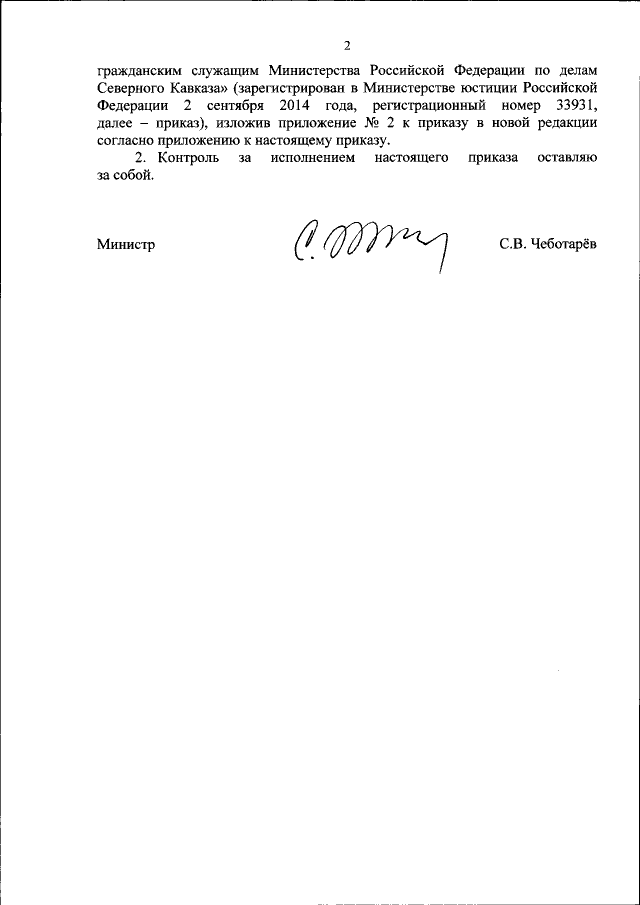 2

гражданским служащим Министерства Российской Федерации по делам Северного Кавказа» (зарегистрирован в Министерстве юстиции Российской Федерации 2 сентября 2014 года, регистрационный номер 33931, далее – приказ), изложив приложение № 2 к приказу в новой редакции согласно приложению к настоящему приказу.

2. Контроль за исполнением настоящего приказа оставляю за собой.

Министр С.В. Чеботарёв